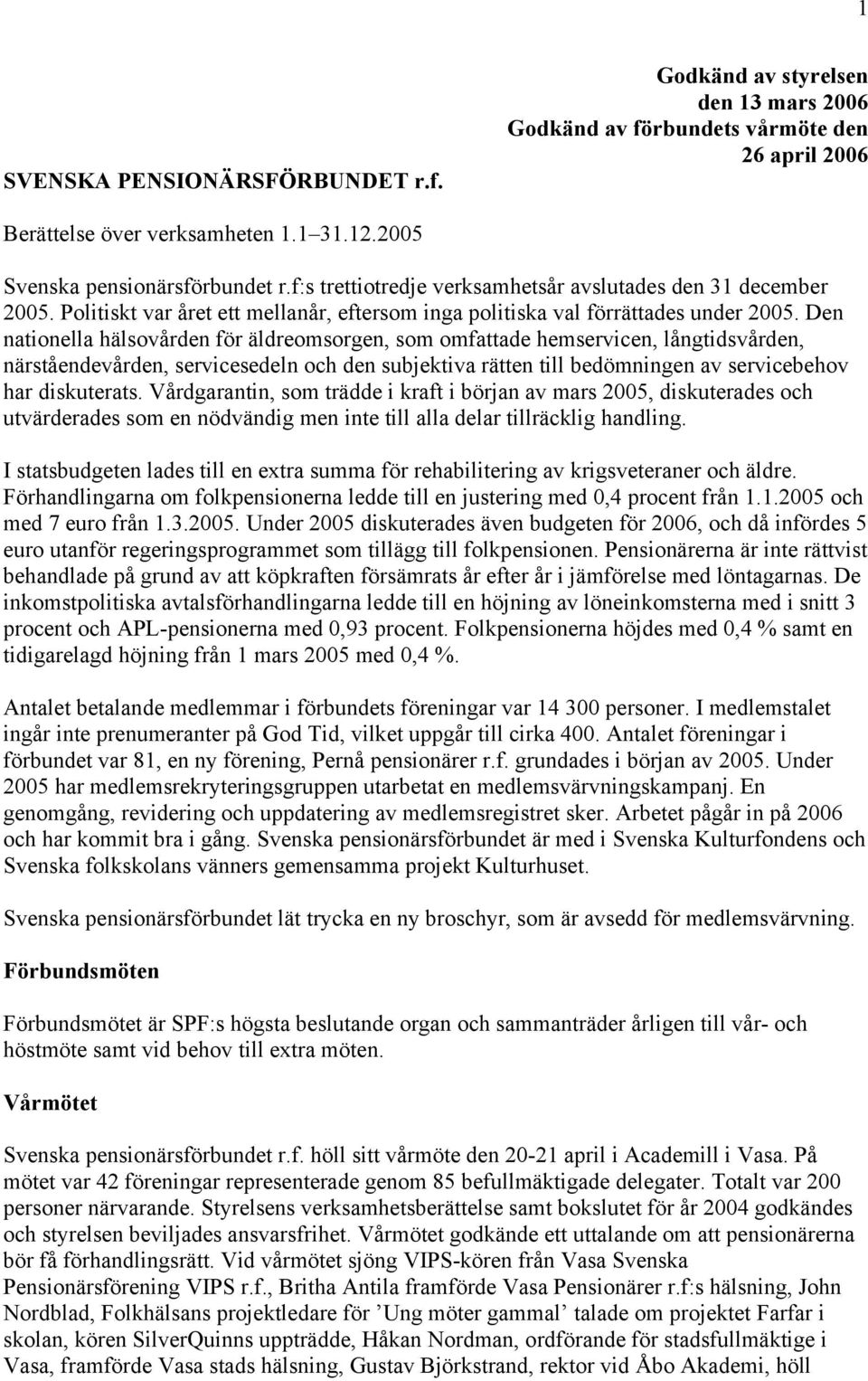 1

Godkänd av styrelsen den 13 mars 2006
Godkänd av förbundets vårmöte den 26 april 2006

SVENSKA PENSIONÄRSFÖRBUNDET r.f.

Berättelse över verksamheten 1.1–31.12.2005

Svenska pensionärsförbundet r.f:s trettiotredje verksamhetsår avslutades den 31 december 2005. Politiskt var året ett mellanår, eftersom inga politiska val förrättades under 2005. Den nationella hälsovården för äldreomsorgen, som omfattade hemservicen, långtidsvården, närståendevården, servicesedeln och den subjektiva rätten till bedömningen av servicebehov har diskuterats. Vårdgarantin, som trädde i kraft i början av mars 2005, diskuterades och utvärderades som en nödvändig men inte till alla delar tillräcklig handling.

I statsbudgeten lades till en extra summa för rehabilitering av krigsveteraner och äldre. Förhandlingarna om folkpensionerna ledde till en justering med 0,4 procent från 1.1.2005 och med 7 euro från 1.3.2005. Under 2005 diskuterades även budgeten för 2006, och då infördes 5 euro utanför regeringsprogrammet som tillägg till folkpensionen. Pensionärerna är inte rättvist behandlade på grund av att köpkraften försämrats år efter år i jämförelse med löntagarnas. De inkomstpolitiska avtalsförhandlingarna ledde till en höjning av löneinkomsterna med i snitt 3 procent och APL-pensionerna med 0,93 procent. Folkpensionerna höjdes med 0,4 % samt en tidigarelagd höjning från 1 mars 2005 med 0,4 %.

Antalet betalande medlemmar i förbundets föreningar var 14 300 personer. I medlemstalet ingår inte prenumeranter på God Tid, vilket uppgår till cirka 400. Antalet föreningar i förbundet var 81, en ny förening, Pernå pensionärer r.f. grundades i början av 2005. Under 2005 har medlemsrekryteringsgruppen utarbetat en medlemsvärvningskampanj. En genomgång, revidering och uppdatering av medlemsregistret sker. Arbetet pågår in på 2006 och har kommit bra i gång. Svenska pensionärsförbundet är med i Svenska Kulturfondens och Svenska folkskolans vänners gemensamma projekt Kulturhuset.

Svenska pensionärsförbundet lät trycka en ny broschyr, som är avsedd för medlemsvärvning.

Förbundsmöten

Förbundsmötet är SPF:s högsta beslutande organ och sammanträder årligen till vår- och höstmöte samt vid behov till extra möten.

Vårmötet

Svenska pensionärsförbundet r.f. höll sitt vårmöte den 20-21 april i Academill i Vasa. På mötet var 42 föreningar representerade genom 85 befullmäktigade delegater. Totalt var 200 personer närvarande. Styrelsens verksamhetsberättelse samt bokslutet för år 2004 godkändes och styrelsen beviljades ansvarsfrihet. Vårmötet godkände ett uttalande om att pensionärerna bör få förhandlingsrätt. Vid vårmötet sjöng VIPS-kören från Vasa Svenska Pensionärsförening VIPS r.f., Britha Antila framförde Vasa Pensionärer r.f:s hälsning, John Nordblad, Folkhälsans projektledare för ’Ung möter gammal’ talade om projektet Farfar i skolan, kören SilverQuinns uppträdde, Håkan Nordman, ordförande för stadsfullmäktige i Vasa, framförde Vasa stads hälsning, Gustav Björkstrand, rektor vid Åbo Akademi, höll